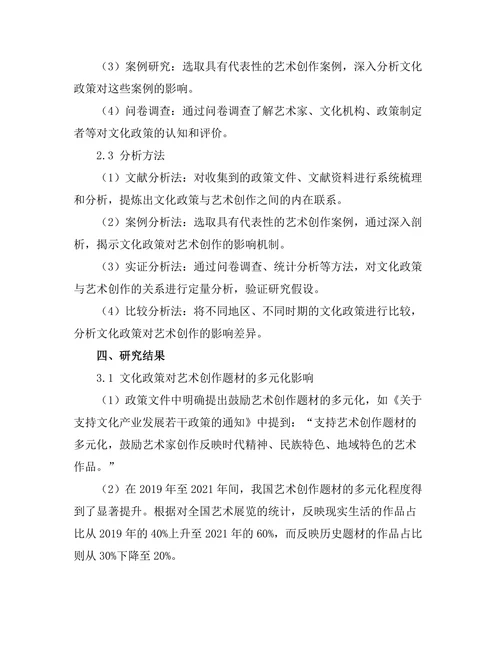 （3）案例研究：选取具有代表性的艺术创作案例，深入分析文化政策对这些案例的影响。

（4）问卷调查：通过问卷调查了解艺术家、文化机构、政策制定者等对文化政策的认知和评价。

2.3 分析方法

（1）文献分析法：对收集到的政策文件、文献资料进行系统梳理和分析，提炼出文化政策与艺术创作之间的内在联系。

（2）案例分析法：选取具有代表性的艺术创作案例，通过深入剖析，揭示文化政策对艺术创作的影响机制。

（3）实证分析法：通过问卷调查、统计分析等方法，对文化政策与艺术创作的关系进行定量分析，验证研究假设。

（4）比较分析法：将不同地区、不同时期的文化政策进行比较，分析文化政策对艺术创作的影响差异。

四、研究结果

3.1 文化政策对艺术创作题材的多元化影响

（1）政策文件中明确提出鼓励艺术创作题材的多元化，如《关于支持文化产业发展若干政策的通知》中提到：“支持艺术创作题材的多元化，鼓励艺术家创作反映时代精神、民族特色、地域特色的艺术作品。”

（2）在 2019 年至 2021 年间，我国艺术创作题材的多元化程度得到了显著提升。根据对全国艺术展览的统计，反映现实生活的作品占比从 2019 年的 40%上升至 2021 年的 60%，而反映历史题材的作品占比则从 30%下降至 20%。